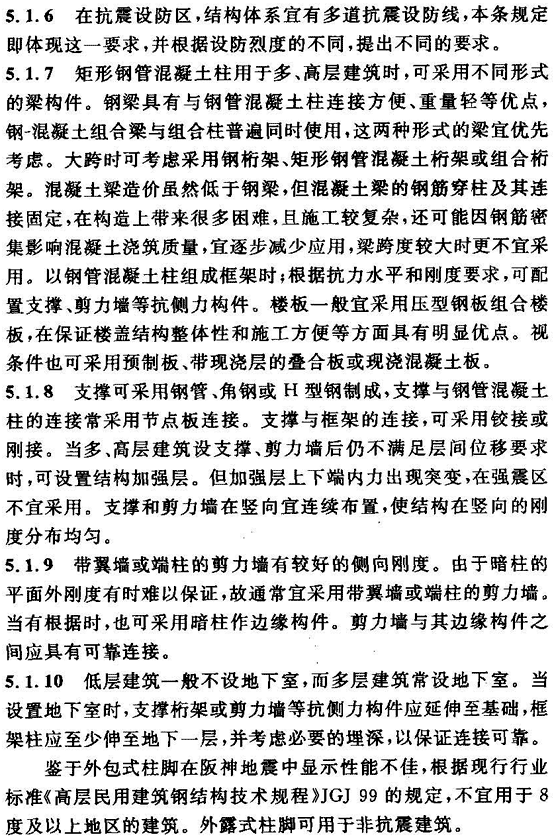 5.1.6 在抗震设防区，结构体系宜有多道抗震设防线，本条规定即体现这一要求，并根据设防烈度的不同，提出不同的要求。

5.1.7 矩形钢管混凝土柱用于多、高层建筑时，可采用不同形式的梁构件。钢梁具有与钢管混凝土柱连接方便、重量轻等优点，钢-混凝土组合梁与组合柱普遍同时使用，这两种形式的梁宜优先考虑。大跨时可考虑采用钢桁架、矩形钢管混凝土桁架或组合桁架。混凝土梁造价虽然低于钢梁，但混凝土梁的钢筋穿柱及其连接固定，在构造上带来很多困难，且施工较复杂，还可能因钢筋密集影响混凝土浇筑质量，宜逐步减少应用，梁跨度较大时更不宜采用。以钢管混凝土柱组成框架时；根据抗力水平和刚度要求，可配置支撑、剪力墙等抗侧力构件。楼板一般宜采用压型钢板组合楼板，在保证楼盖结构整体性和施工方便等方面具有明显优点。视条件也可采用预制板、带现浇层的叠合板或现浇混凝土板。

5.1.8 支撑可采用钢管、角钢或 H 型钢制成，支撑与钢管混凝土柱的连接常采用节点板连接。支撑与框架的连接，可采用铰接或刚接。当多、高层建筑设支撑、剪力墙后仍不满足层间位移要求时，可设置结构加强层。但加强层上下端内力出现突变，在强震区不宜采用。支撑和剪力墙在竖向宜连续布置，使结构在竖向的刚度分布均匀。

5.1.9 带翼墙或端柱的剪力墙有较好的侧向刚度。由于暗柱的平面外刚度有时难以保证，故通常宜采用带翼墙或端柱的剪力墙。当有根据时，也可采用暗柱作边缘构件。剪力墙与其边缘构件之间应具有可靠连接。

5.1.10 低层建筑一般不设地下室，而多层建筑常设地下室。当设置地下室时，支撑桁架或剪力墙等抗侧力构件应延伸至基础，框架柱应至少伸至地下一层，并考虑必要的埋深，以保证连接可靠。

鉴于外包式柱脚在阪神地震中显示性能不佳，根据现行行业标准《高层民用建筑钢结构技术规程》JGJ 99 的规定，不宜用于 8 度及以上地区的建筑。外露式柱脚可用于非抗震建筑。